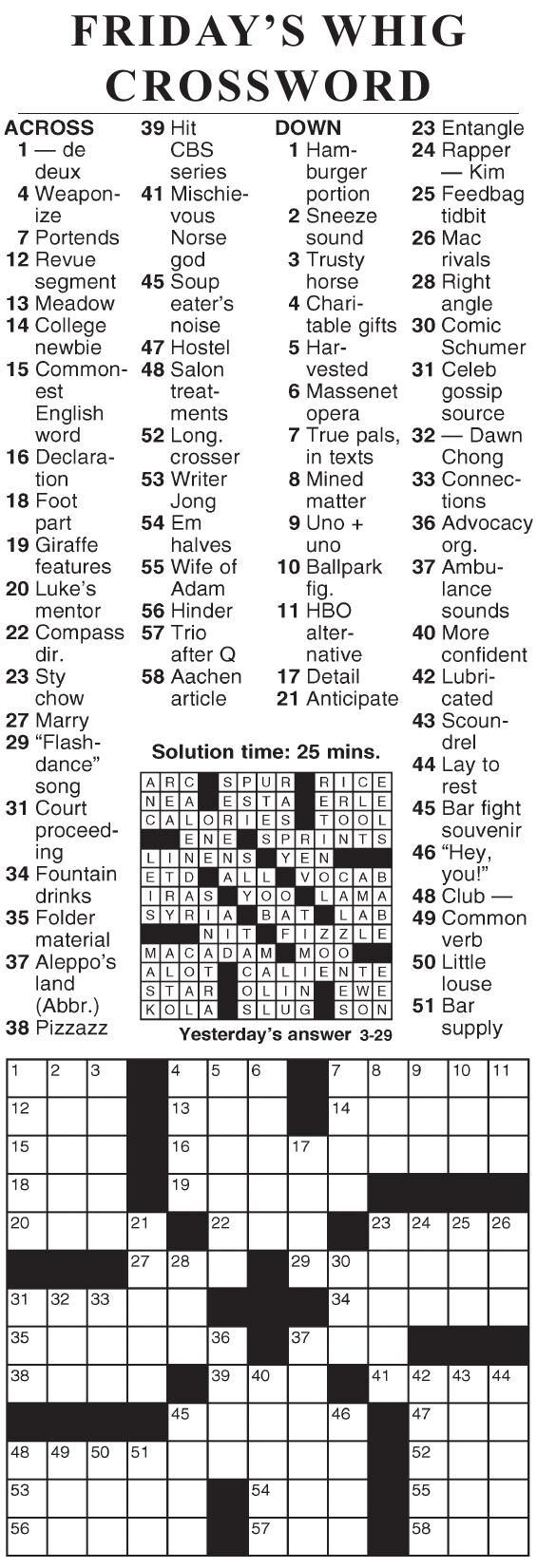 FRIDAY'S WHIG CROSSWORD

ACROSS
1 — de deux
4 Weaponize
7 Portends
12 Revue segment
13 Meadow
14 College newbie
15 Commonest English word
16 Declaration
18 Foot part
19 Giraffe features
20 Luke's mentor
22 Compass dir.
23 Sty chow
27 Marry
29 "Flashdance" song
31 Court proceeding
34 Fountain drinks
35 Folder material
37 Aleppo's land (Abbr.)
38 Pizzazz
39 Hit CBS series
41 Mischievous Norse god
45 Soup eater's noise
47 Hostel
48 Salon treatments
52 Long. crosser
53 Writer Jong
54 Em halves
55 Wife of Adam
56 Hinder
57 Trio after Q
58 Aachen article

DOWN
1 Hamburger portion
2 Sneeze sound
3 Trusty horse
4 Charitable gifts
5 Harvested
6 Massenet opera
7 True pals, in texts
8 Mined matter
9 Uno + uno
10 Ballpark fig.
11 HBO alternative
17 Detail
21 Anticipate
23 Entangle
24 Rapper — Kim
25 Feedbag tidbit
26 Mac rivals
28 Right angle
30 Comic Schumer
31 Celeb gossip source
32 — Dawn Chong
33 Connections
36 Advocacy org.
37 Ambulance sounds
40 More confident
42 Lubricated
43 Scoundrel
44 Lay to rest
45 Bar fight souvenir
46 "Hey, you!"
48 Club —
49 Common verb
50 Little louse
51 Bar supply

Solution time: 25 mins.

| A | R | C |  | S | P | U | R |  | R | I | C | E |
|---|---|---|---|---|---|---|---|---|---|---|---|---|
| N | E | A |  | E | S | T | A |  | E | R | L | E |
| C | A | L | O | R | I | E | S |  | T | O | O | L |
|  |  | E | N | E |  | S | P | R | I | N | T | S |
| L | I | N | E | N | S |  | Y | E | N |  |  |  |
| E | T | D |  | A | L | L |  | V | O | C | A | B |
| I | R | A | S |  | Y | O | O |  | L | A | M | A |
| S | Y | R | I | A |  | B | A | T |  | L | A | B |
|  |  |  | N | I | T |  | F | I | Z | Z | L | E |
| M | A | C | A | D | A | M |  | M | O | O |  |  |
| A | L | O | T |  | C | A | L | I | E | N | T | E |
| S | T | A | R |  | O | L | I | N |  | E | W | E |
| K | O | L | A |  | S | L | U | G |  | S | O | N |

Yesterday's answer 3-29

1 2 3 4 5 6 7 8 9 10 11 12 13 14 15 16 17 18 19 20 21 22 23 24 25 26 27 28 29 30 31 32 33 34 35 36 37 38 39 40 41 42 43 44 45 46 47 48 49 50 51 52 53 54 55 56 57 58